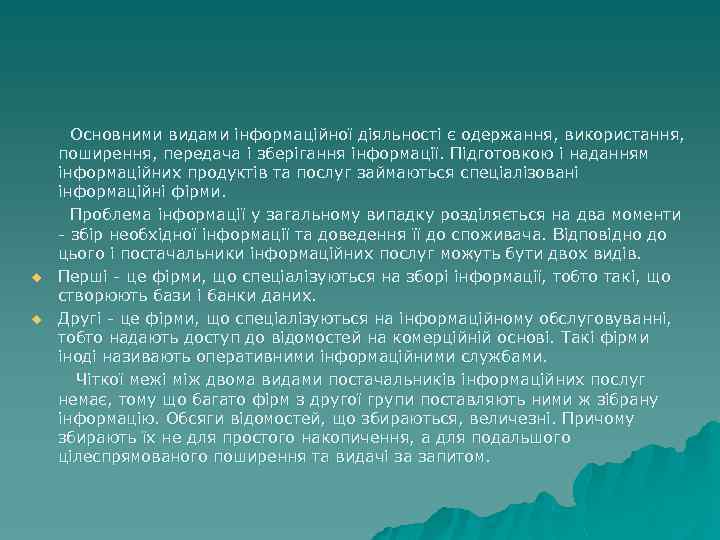 Основними видами інформаційної діяльності є одержання, використання, поширення, передача і зберігання інформації. Підготовкою і наданням інформаційних продуктів та послуг займаються спеціалізовані інформаційні фірми.

Проблема інформації у загальному випадку розділяється на два моменти - збір необхідної інформації та доведення її до споживача. Відповідно до цього і постачальники інформаційних послуг можуть бути двох видів.

Перші - це фірми, що спеціалізуються на зборі інформації, тобто такі, що створюють бази і банки даних.

Другі - це фірми, що спеціалізуються на інформаційному обслуговуванні, тобто надають доступ до відомостей на комерційній основі. Такі фірми іноді називають оперативними інформаційними службами.

Чіткої межі між двома видами постачальників інформаційних послуг немає, тому що багато фірм з другої групи поставляють ними ж зібрану інформацію. Обсяги відомостей, що збираються, величезні. Причому збирають їх не для простого накопичення, а для подальшого цілеспрямованого поширення та видачі за запитом.